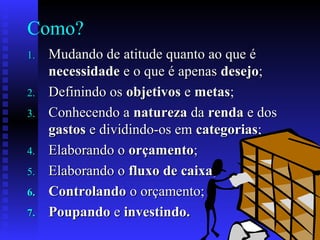 Como?

1. Mudando de atitude quanto ao que é necessidade e o que é apenas desejo;
2. Definindo os objetivos e metas;
3. Conhecendo a natureza da renda e dos gastos e dividindo-os em categorias;
4. Elaborando o orçamento;
5. Elaborando o fluxo de caixa
6. Controlando o orçamento;
7. Poupando e investindo.